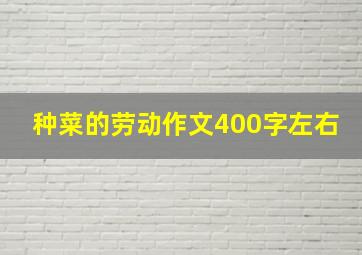 种菜的劳动作文400字左右